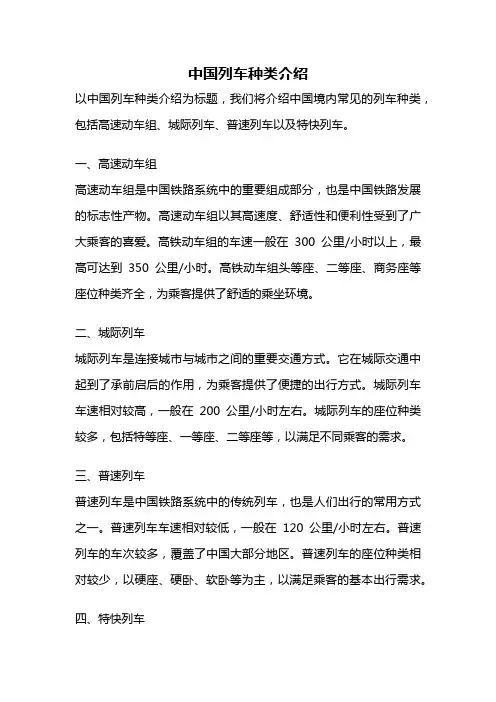 中国列车种类介绍

以中国列车种类介绍为标题，我们将介绍中国境内常见的列车种类，包括高速动车组、城际列车、普速列车以及特快列车。

一、高速动车组

高速动车组是中国铁路系统中的重要组成部分，也是中国铁路发展的标志性产物。高速动车组以其高速度、舒适性和便利性受到了广大乘客的喜爱。高铁动车组的车速一般在 300 公里/小时以上，最高可达到 350 公里/小时。高铁动车组头等座、二等座、商务座等座位种类齐全，为乘客提供了舒适的乘坐环境。

二、城际列车

城际列车是连接城市与城市之间的重要交通方式。它在城际交通中起到了承前启后的作用，为乘客提供了便捷的出行方式。城际列车车速相对较高，一般在 200 公里/小时左右。城际列车的座位种类较多，包括特等座、一等座、二等座等，以满足不同乘客的需求。

三、普速列车

普速列车是中国铁路系统中的传统列车，也是人们出行的常用方式之一。普速列车车速相对较低，一般在 120 公里/小时左右。普速列车的车次较多，覆盖了中国大部分地区。普速列车的座位种类相对较少，以硬座、硬卧、软卧等为主，以满足乘客的基本出行需求。

四、特快列车